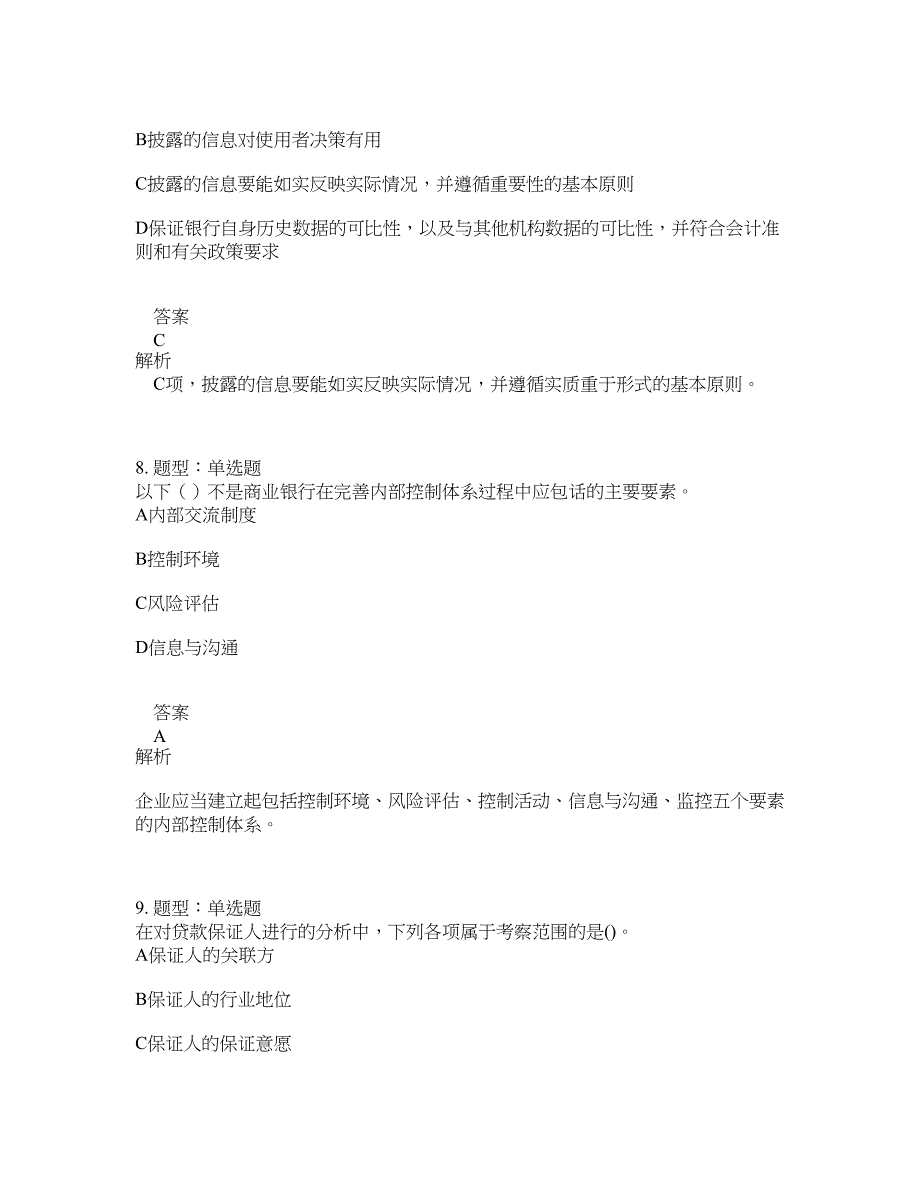 B披露的信息对使用者决策有用

C披露的信息要能如实反映实际情况，并遵循重要性的基本原则

D保证银行自身历史数据的可比性，以及与其他机构数据的可比性，并符合会计准则和有关政策要求

答案
C
解析
C项，披露的信息要能如实反映实际情况，并遵循实质重于形式的基本原则。

8. 题型：单选题
以下（ ）不是商业银行在完善内部控制体系过程中应包括的主要要素。
A内部交流制度

B控制环境

C风险评估

D信息与沟通

答案
A
解析

企业应当建立起包括控制环境、风险评估、控制活动、信息与沟通、监控五个要素的内部控制体系。

9. 题型：单选题
在对贷款保证人进行的分析中，下列各项属于考察范围的是()。
A保证人的关联方

B保证人的行业地位

C保证人的保证意愿